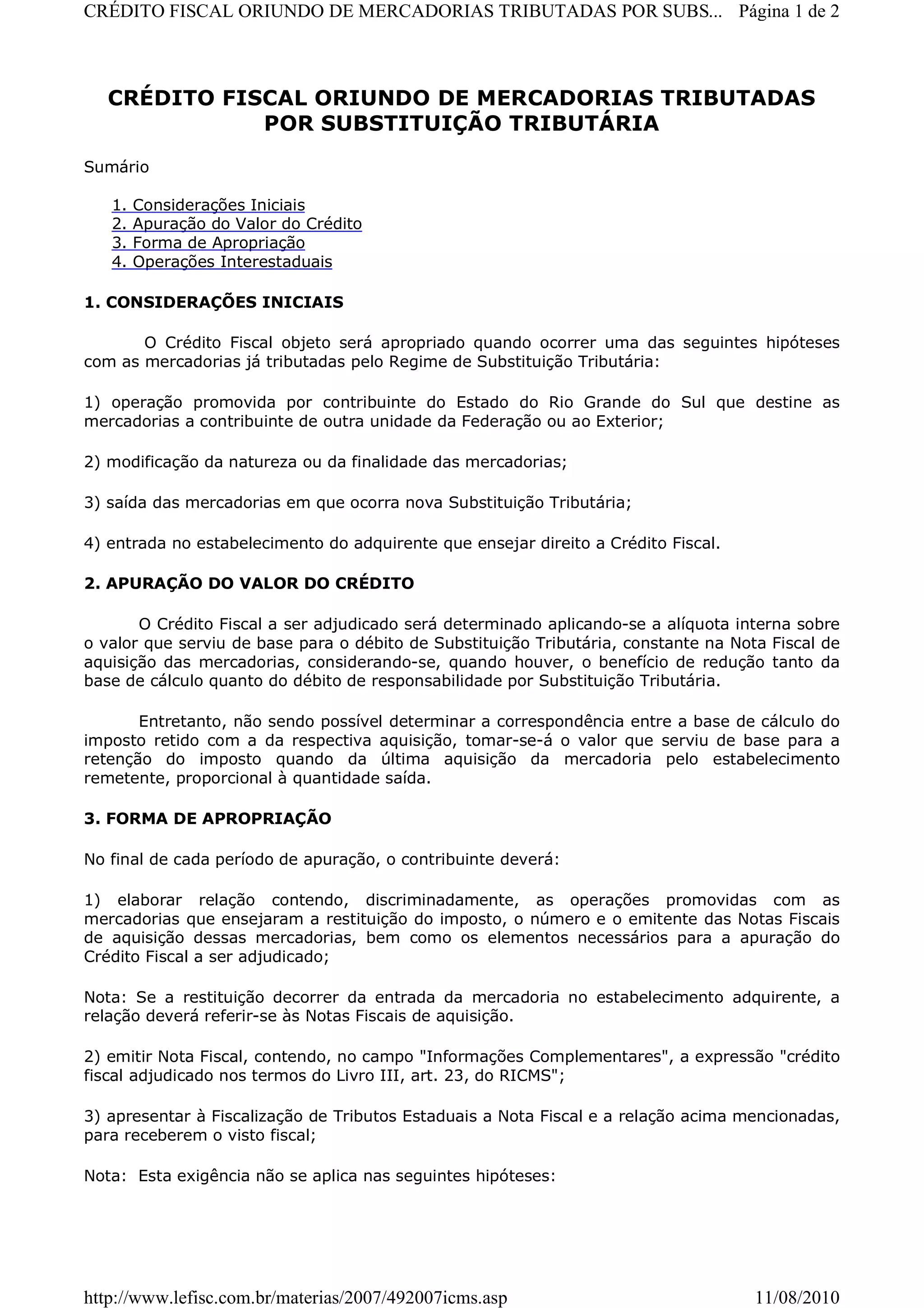 CRÉDITO FISCAL ORIUNDO DE MERCADORIAS TRIBUTADAS POR SUBS... Página 1 de 2

CRÉDITO FISCAL ORIUNDO DE MERCADORIAS TRIBUTADAS POR SUBSTITUIÇÃO TRIBUTÁRIA

Sumário

1. Considerações Iniciais
2. Apuração do Valor do Crédito
3. Forma de Apropriação
4. Operações Interestaduais

1. CONSIDERAÇÕES INICIAIS

O Crédito Fiscal objeto será apropriado quando ocorrer uma das seguintes hipóteses com as mercadorias já tributadas pelo Regime de Substituição Tributária:

1) operação promovida por contribuinte do Estado do Rio Grande do Sul que destine as mercadorias a contribuinte de outra unidade da Federação ou ao Exterior;

2) modificação da natureza ou da finalidade das mercadorias;

3) saída das mercadorias em que ocorra nova Substituição Tributária;

4) entrada no estabelecimento do adquirente que ensejar direito a Crédito Fiscal.

2. APURAÇÃO DO VALOR DO CRÉDITO

O Crédito Fiscal a ser adjudicado será determinado aplicando-se a alíquota interna sobre o valor que serviu de base para o débito de Substituição Tributária, constante na Nota Fiscal de aquisição das mercadorias, considerando-se, quando houver, o benefício de redução tanto da base de cálculo quanto do débito de responsabilidade por Substituição Tributária.

Entretanto, não sendo possível determinar a correspondência entre a base de cálculo do imposto retido com a da respectiva aquisição, tomar-se-á o valor que serviu de base para a retenção do imposto quando da última aquisição da mercadoria pelo estabelecimento remetente, proporcional à quantidade saída.

3. FORMA DE APROPRIAÇÃO

No final de cada período de apuração, o contribuinte deverá:

1) elaborar relação contendo, discriminadamente, as operações promovidas com as mercadorias que ensejaram a restituição do imposto, o número e o emitente das Notas Fiscais de aquisição dessas mercadorias, bem como os elementos necessários para a apuração do Crédito Fiscal a ser adjudicado;

Nota: Se a restituição decorrer da entrada da mercadoria no estabelecimento adquirente, a relação deverá referir-se às Notas Fiscais de aquisição.

2) emitir Nota Fiscal, contendo, no campo "Informações Complementares", a expressão "crédito fiscal adjudicado nos termos do Livro III, art. 23, do RICMS";

3) apresentar à Fiscalização de Tributos Estaduais a Nota Fiscal e a relação acima mencionadas, para receberem o visto fiscal;

Nota: Esta exigência não se aplica nas seguintes hipóteses:

http://www.lefisc.com.br/materias/2007/492007icms.asp 11/08/2010